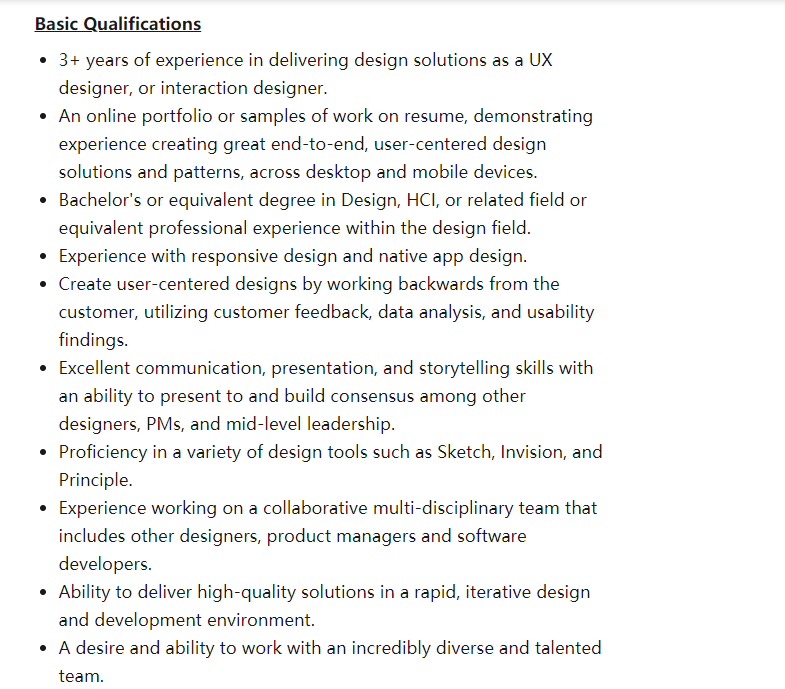 Basic Qualifications

- 3+ years of experience in delivering design solutions as a UX designer, or interaction designer.
- An online portfolio or samples of work on resume, demonstrating experience creating great end-to-end, user-centered design solutions and patterns, across desktop and mobile devices.
- Bachelor's or equivalent degree in Design, HCI, or related field or equivalent professional experience within the design field.
- Experience with responsive design and native app design.
- Create user-centered designs by working backwards from the customer, utilizing customer feedback, data analysis, and usability findings.
- Excellent communication, presentation, and storytelling skills with an ability to present to and build consensus among other designers, PMs, and mid-level leadership.
- Proficiency in a variety of design tools such as Sketch, Invision, and Principle.
- Experience working on a collaborative multi-disciplinary team that includes other designers, product managers and software developers.
- Ability to deliver high-quality solutions in a rapid, iterative design and development environment.
- A desire and ability to work with an incredibly diverse and talented team.